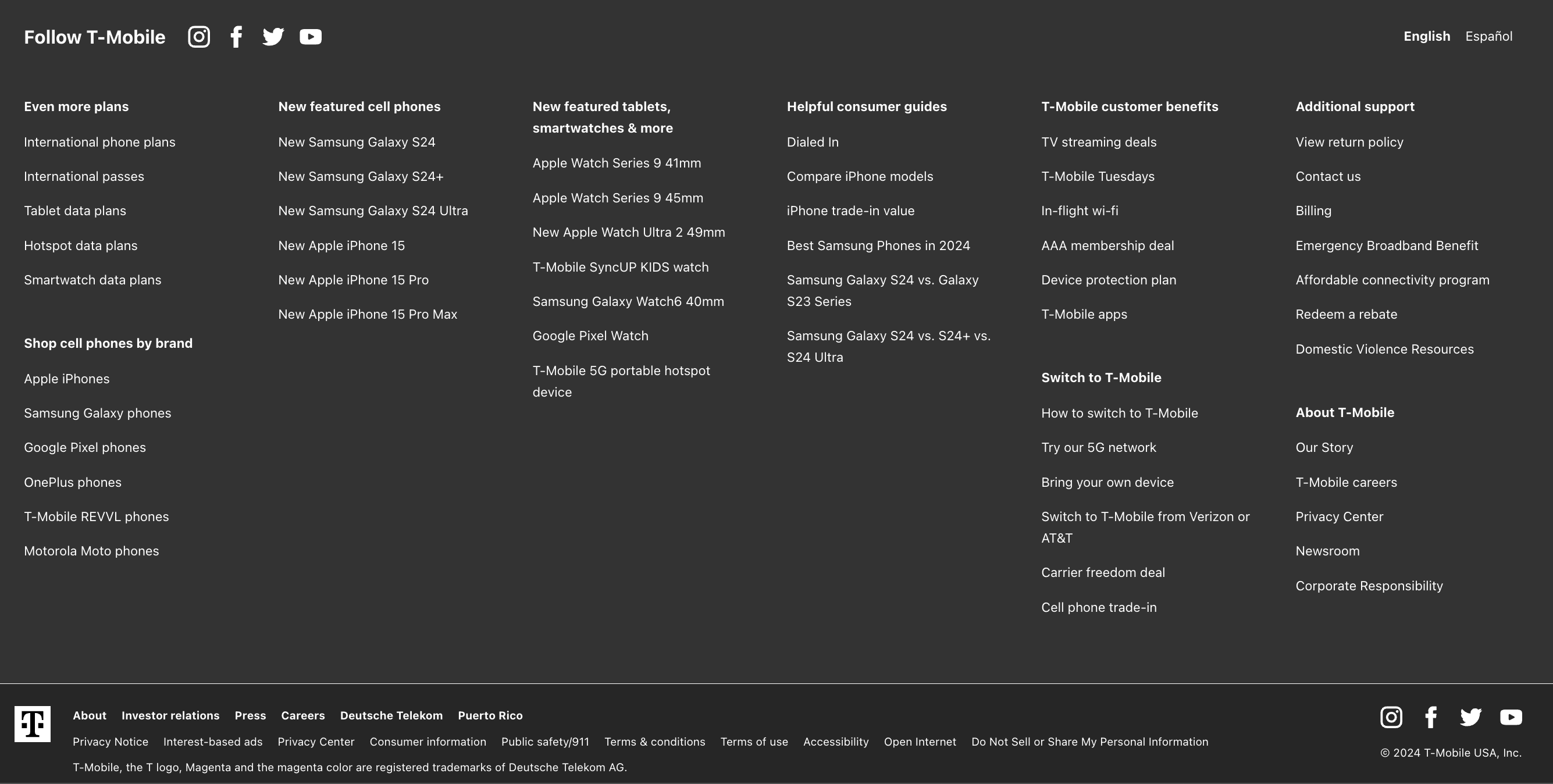 Follow T-Mobile

English Español

Even more plans

International phone plans

International passes

Tablet data plans

Hotspot data plans

Smartwatch data plans

Shop cell phones by brand

Apple iPhones

Samsung Galaxy phones

Google Pixel phones

OnePlus phones

T-Mobile REVVL phones

Motorola Moto phones

New featured cell phones

New Samsung Galaxy S24

New Samsung Galaxy S24+

New Samsung Galaxy S24 Ultra

New Apple iPhone 15

New Apple iPhone 15 Pro

New Apple iPhone 15 Pro Max

New featured tablets, smartwatches & more

Apple Watch Series 9 41mm

Apple Watch Series 9 45mm

New Apple Watch Ultra 2 49mm

T-Mobile SyncUP KIDS watch

Samsung Galaxy Watch6 40mm

Google Pixel Watch

T-Mobile 5G portable hotspot device

Helpful consumer guides

Dialed In

Compare iPhone models

iPhone trade-in value

Best Samsung Phones in 2024

Samsung Galaxy S24 vs. Galaxy S23 Series

Samsung Galaxy S24 vs. S24+ vs. S24 Ultra

T-Mobile customer benefits

TV streaming deals

T-Mobile Tuesdays

In-flight wi-fi

AAA membership deal

Device protection plan

T-Mobile apps

Switch to T-Mobile

How to switch to T-Mobile

Try our 5G network

Bring your own device

Switch to T-Mobile from Verizon or AT&T

Carrier freedom deal

Cell phone trade-in

Additional support

View return policy

Contact us

Billing

Emergency Broadband Benefit

Affordable connectivity program

Redeem a rebate

Domestic Violence Resources

About T-Mobile

Our Story

T-Mobile careers

Privacy Center

Newsroom

Corporate Responsibility

About Investor relations Press Careers Deutsche Telekom Puerto Rico

Privacy Notice Interest-based ads Privacy Center Consumer information Public safety/911 Terms & conditions Terms of use Accessibility Open Internet Do Not Sell or Share My Personal Information

T-Mobile, the T logo, Magenta and the magenta color are registered trademarks of Deutsche Telekom AG.

© 2024 T-Mobile USA, Inc.